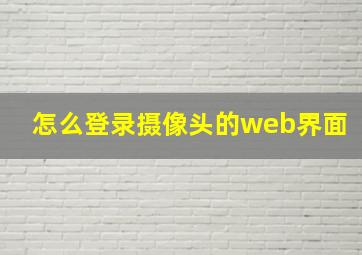 怎么登录摄像头的web界面